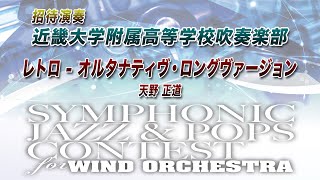 招待演奏
近畿大学附属高等学校吹奏楽部
レトロ - オルタナティヴ・ロングヴァージョン
天野 正道

SYMPHONIC JAZZ & POPS CONTEST for WIND ORCHESTRA